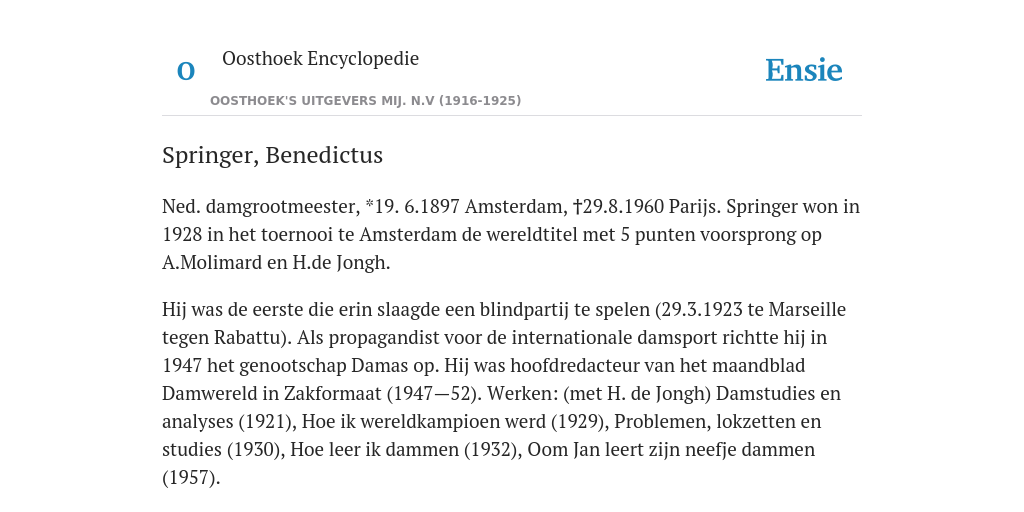 O

Oosthoek Encyclopedie

OOSTHOEK'S UITGEVERS MIJ. N.V (1916-1925)

Ensie

Springer, Benedictus

Ned. damgrootmeester, *19. 6.1897 Amsterdam, †29.8.1960 Parijs. Springer won in 1928 in het toernooi te Amsterdam de wereldtitel met 5 punten voorsprong op A.Molimard en H.de Jongh.

Hij was de eerste die erin slaagde een blindpartij te spelen (29.3.1923 te Marseille tegen Rabattu). Als propagandist voor de internationale damsport richtte hij in 1947 het genootschap Damas op. Hij was hoofdredacteur van het maandblad Damwereld in Zakformaat (1947—52). Werken: (met H. de Jongh) Damstudies en analyses (1921), Hoe ik wereldkampioen werd (1929), Problemen, lokzetten en studies (1930), Hoe leer ik dammen (1932), Oom Jan leert zijn neefje dammen (1957).